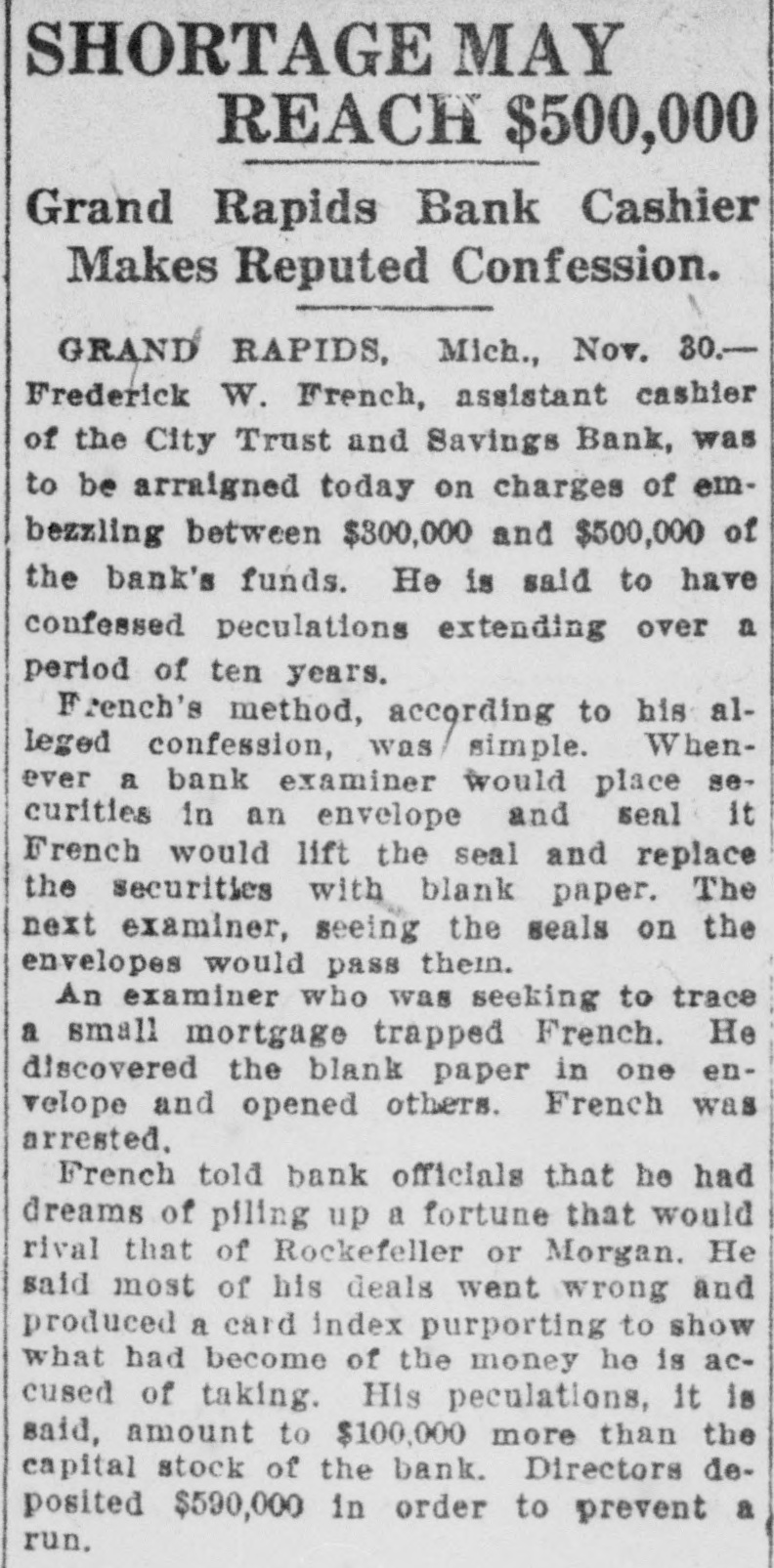 SHORTAGE MAY REACH $500,000

Grand Rapids Bank Cashier Makes Reputed Confession.

GRAND RAPIDS, Mich., Nov. 30.—Frederick W. French, assistant cashier of the City Trust and Savings Bank, was to be arraigned today on charges of embezzling between $300,000 and $500,000 of the bank's funds. He is said to have confessed peculations extending over a period of ten years.

French's method, according to his alleged confession, was simple. Whenever a bank examiner would place securities in an envelope and seal it French would lift the seal and replace the securities with blank paper. The next examiner, seeing the seals on the envelopes would pass them.

An examiner who was seeking to trace a small mortgage trapped French. He discovered the blank paper in one envelope and opened others. French was arrested.

French told bank officials that he had dreams of piling up a fortune that would rival that of Rockefeller or Morgan. He said most of his deals went wrong and produced a card index purporting to show what had become of the money he is accused of taking. His peculations, it is said, amount to $100,000 more than the capital stock of the bank. Directors deposited $590,000 in order to prevent a run.